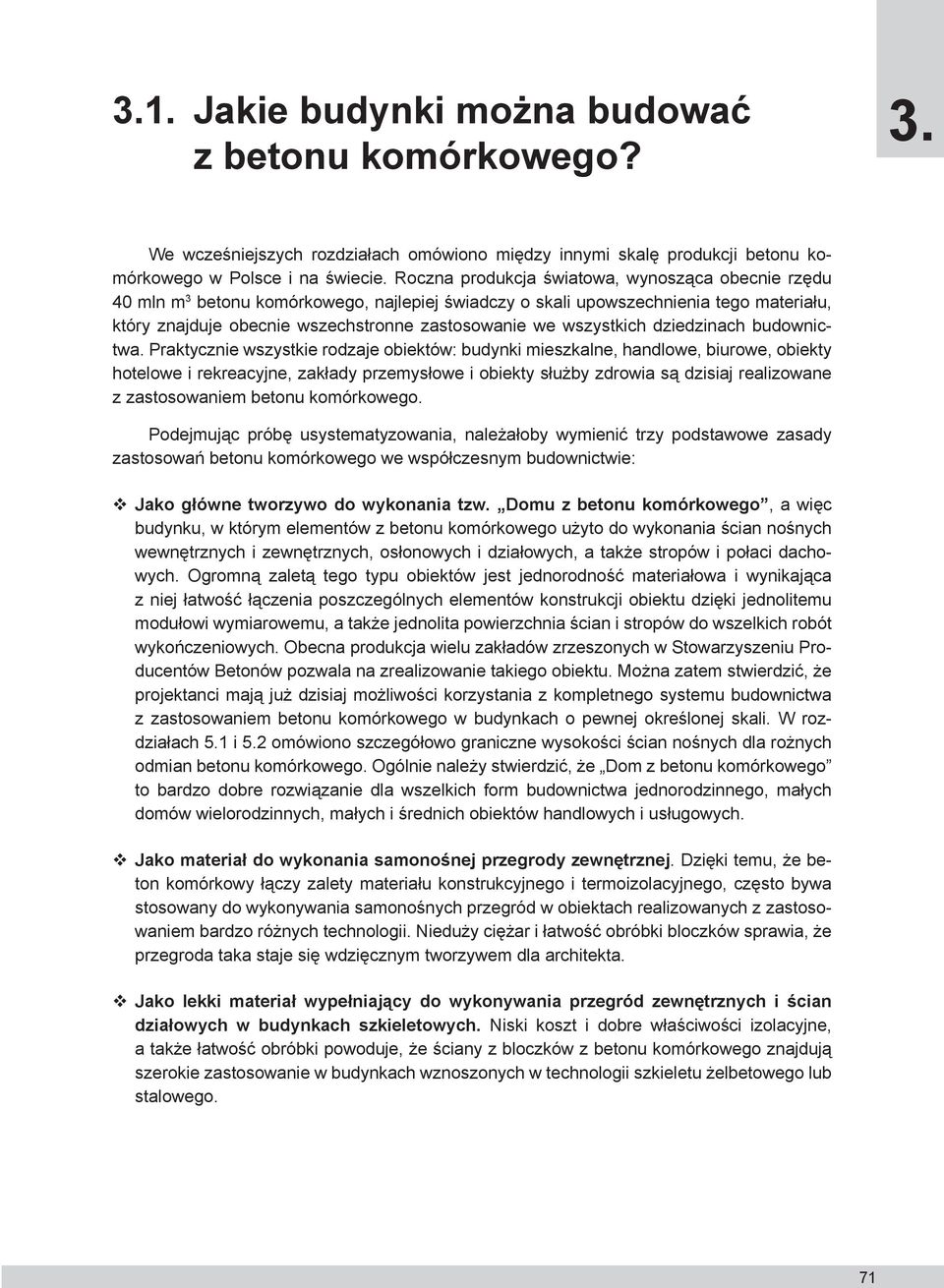 3.1. Jakie budynki można budować z betonu komórkowego?

3.

We wcześniejszych rozdziałach omówiono między innymi skalę produkcji betonu komórkowego w Polsce i na świecie. Roczna produkcja światowa, wynosząca obecnie rzędu 40 mln m$^3$ betonu komórkowego, najlepiej świadczy o skali upowszechnienia tego materiału, który znajduje obecnie wszechstronne zastosowanie we wszystkich dziedzinach budownictwa. Praktycznie wszystkie rodzaje obiektów: budynki mieszkalne, handlowe, biurowe, obiekty hotelowe i rekreacyjne, zakłady przemysłowe i obiekty służby zdrowia są dzisiaj realizowane z zastosowaniem betonu komórkowego.

Podejmując próbę usystematyzowania, należałoby wymienić trzy podstawowe zasady zastosowań betonu komórkowego we współczesnym budownictwie:

❖ Jako główne tworzywo do wykonania tzw. „Domu z betonu komórkowego”, a więc budynku, w którym elementów z betonu komórkowego użyto do wykonania ścian nośnych wewnętrznych i zewnętrznych, osłonowych i działowych, a także stropów i połaci dachowych. Ogromną zaletą tego typu obiektów jest jednorodność materiałowa i wynikająca z niej łatwość łączenia poszczególnych elementów konstrukcji obiektu dzięki jednolitemu modułowi wymiarowemu, a także jednolita powierzchnia ścian i stropów do wszelkich robót wykończeniowych. Obecna produkcja wielu zakładów zrzeszonych w Stowarzyszeniu Producentów Betonów pozwala na zrealizowanie takiego obiektu. Można zatem stwierdzić, że projektanci mają już dzisiaj możliwości korzystania z kompletnego systemu budownictwa z zastosowaniem betonu komórkowego w budynkach o pewnej określonej skali. W rozdziałach 5.1 i 5.2 omówiono szczegółowo graniczne wysokości ścian nośnych dla rożnych odmian betonu komórkowego. Ogólnie należy stwierdzić, że „Dom z betonu komórkowego” to bardzo dobre rozwiązanie dla wszelkich form budownictwa jednorodzinnego, małych domów wielorodzinnych, małych i średnich obiektów handlowych i usługowych.

❖ Jako materiał do wykonania samonośnej przegrody zewnętrznej. Dzięki temu, że beton komórkowy łączy zalety materiału konstrukcyjnego i termoizolacyjnego, często bywa stosowany do wykonywania samonośnych przegród w obiektach realizowanych z zastosowaniem bardzo różnych technologii. Nieduży ciężar i łatwość obróbki bloczków sprawia, że przegroda taka staje się wdzięcznym tworzywem dla architekta.

❖ Jako lekki materiał wypełniający do wykonywania przegród zewnętrznych i ścian działowych w budynkach szkieletowych. Niski koszt i dobre właściwości izolacyjne, a także łatwość obróbki powoduje, że ściany z bloczków z betonu komórkowego znajdują szerokie zastosowanie w budynkach wznoszonych w technologii szkieletu żelbetowego lub stalowego.

71